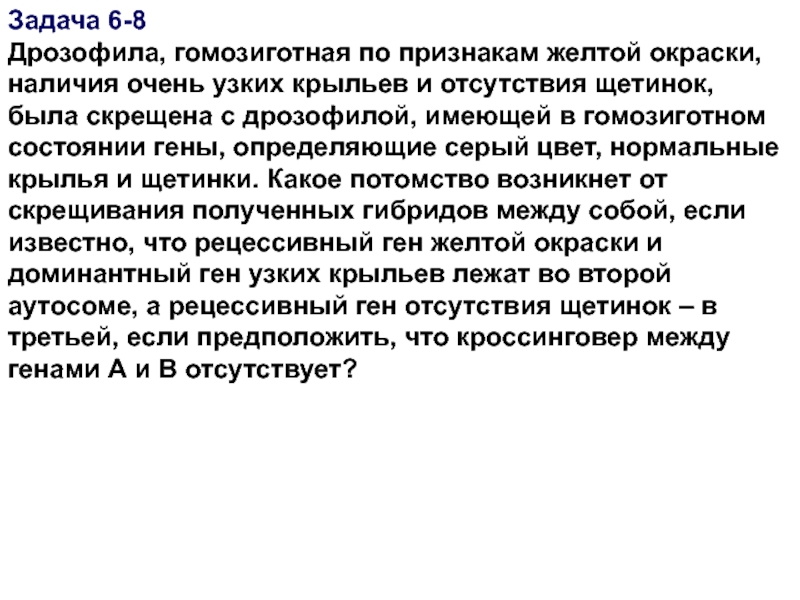 Задача 6-8

Дрозофила, гомозиготная по признакам желтой окраски, наличия очень узких крыльев и отсутствия щетинок, была скрещена с дрозофилой, имеющей в гомозиготном состоянии гены, определяющие серый цвет, нормальные крылья и щетинки. Какое потомство возникнет от скрещивания полученных гибридов между собой, если известно, что рецессивный ген желтой окраски и доминантный ген узких крыльев лежат во второй аутосоме, а рецессивный ген отсутствия щетинок – в третьей, если предположить, что кроссинговер между генами А и В отсутствует?